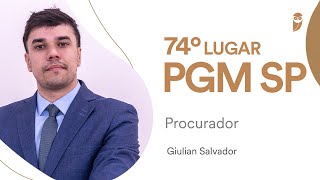 74º LUGAR
PGM SP

Procurador

Giulian Salvador